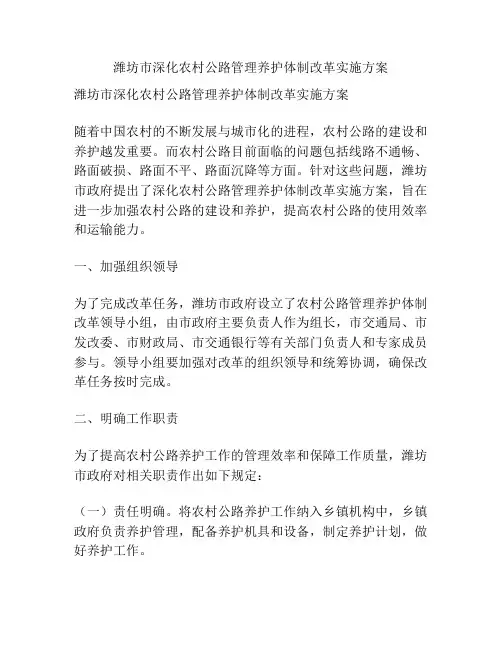 潍坊市深化农村公路管理养护体制改革实施方案

潍坊市深化农村公路管理养护体制改革实施方案

随着中国农村的不断发展与城市化的进程，农村公路的建设和养护越发重要。而农村公路目前面临的问题包括线路不通畅、路面破损、路面不平、路面沉降等方面。针对这些问题，潍坊市政府提出了深化农村公路管理养护体制改革实施方案，旨在进一步加强农村公路的建设和养护，提高农村公路的使用效率和运输能力。

一、加强组织领导

为了完成改革任务，潍坊市政府设立了农村公路管理养护体制改革领导小组，由市政府主要负责人作为组长，市交通局、市发改委、市财政局、市交通银行等有关部门负责人和专家成员参与。领导小组要加强对改革的组织领导和统筹协调，确保改革任务按时完成。

二、明确工作职责

为了提高农村公路养护工作的管理效率和保障工作质量，潍坊市政府对相关职责作出如下规定：

（一）责任明确。将农村公路养护工作纳入乡镇机构中，乡镇政府负责养护管理，配备养护机具和设备，制定养护计划，做好养护工作。